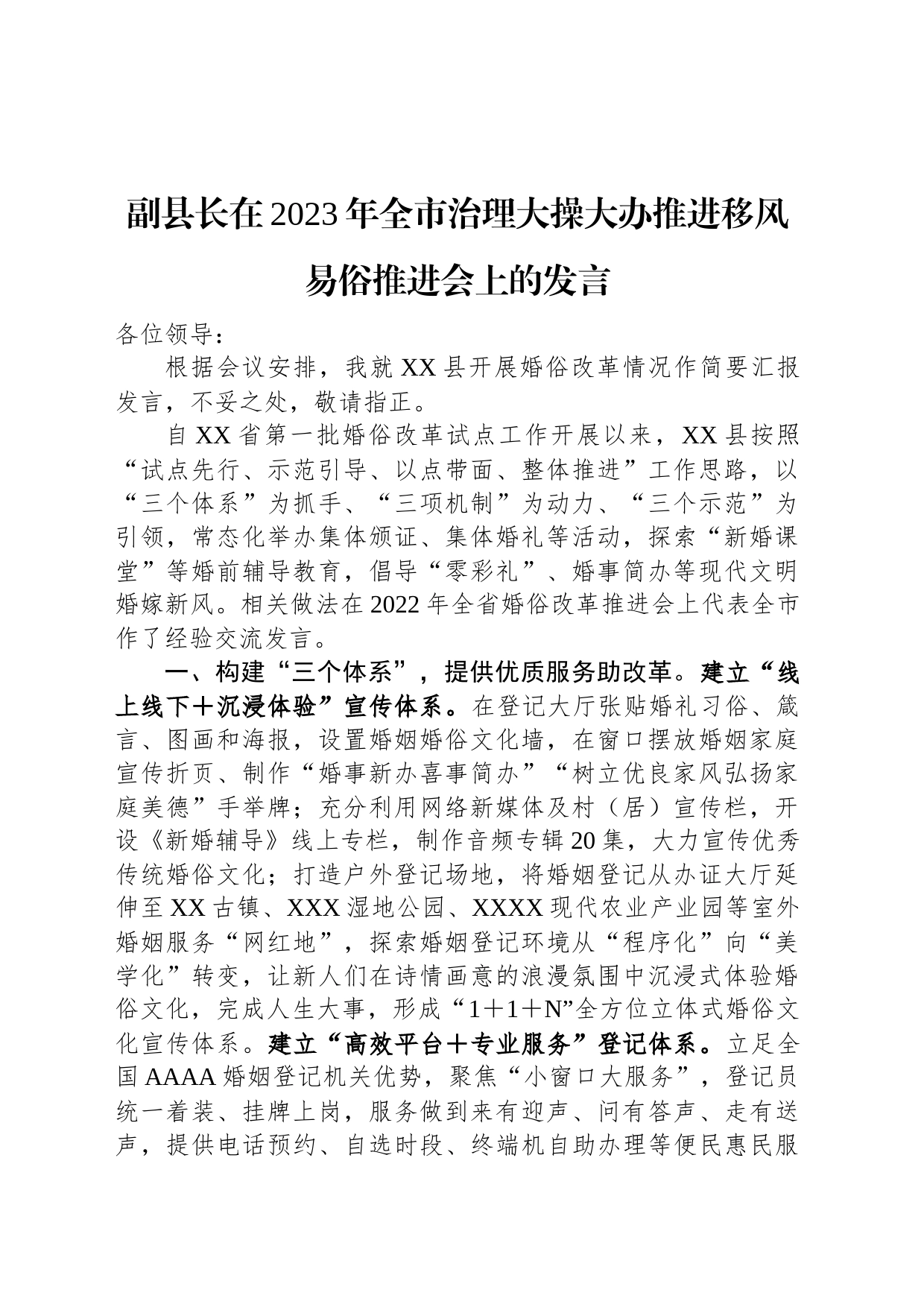 副县长在2023年全市治理大操大办推进移风易俗推进会上的发言

各位领导：

根据会议安排，我就XX县开展婚俗改革情况作简要汇报发言，不妥之处，敬请指正。

自XX省第一批婚俗改革试点工作开展以来，XX县按照“试点先行、示范引导、以点带面、整体推进”工作思路，以“三个体系”为抓手、“三项机制”为动力、“三个示范”为引领，常态化举办集体颁证、集体婚礼等活动，探索“新婚课堂”等婚前辅导教育，倡导“零彩礼”、婚事简办等现代文明婚嫁新风。相关做法在2022年全省婚俗改革推进会上代表全市作了经验交流发言。

一、构建“三个体系”，提供优质服务助改革。建立“线上线下＋沉浸体验”宣传体系。在登记大厅张贴婚礼习俗、箴言、图画和海报，设置婚姻婚俗文化墙，在窗口摆放婚姻家庭宣传折页、制作“婚事新办喜事简办”“树立优良家风弘扬家庭美德”手举牌；充分利用网络新媒体及村（居）宣传栏，开设《新婚辅导》线上专栏，制作音频专辑20集，大力宣传优秀传统婚俗文化；打造户外登记场地，将婚姻登记从办证大厅延伸至XX古镇、XXX湿地公园、XXXX现代农业产业园等室外婚姻服务“网红地”，探索婚姻登记环境从“程序化”向“美学化”转变，让新人们在诗情画意的浪漫氛围中沉浸式体验婚俗文化，完成人生大事，形成“1＋1＋N”全方位立体式婚俗文化宣传体系。建立“高效平台＋专业服务”登记体系。立足全国AAAA婚姻登记机关优势，聚焦“小窗口大服务”，登记员统一着装、挂牌上岗，服务做到来有迎声、问有答声、走有送声，提供电话预约、自选时段、终端机自助办理等便民惠民服